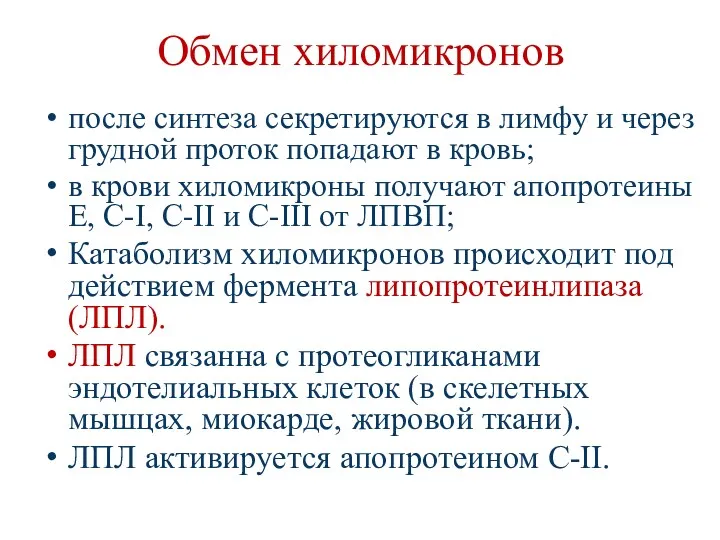 Обмен хиломикронов

• после синтеза секретируются в лимфу и через грудной проток попадают в кровь;
• в крови хиломикроны получают апопротеины Е, С-I, С-II и С-III от ЛПВП;
• Катаболизм хиломикронов происходит под действием фермента липопротеинлипаза (ЛПЛ).
• ЛПЛ связанна с протеогликанами эндотелиальных клеток (в скелетных мышцах, миокарде, жировой ткани).
• ЛПЛ активируется апопротеином С-II.